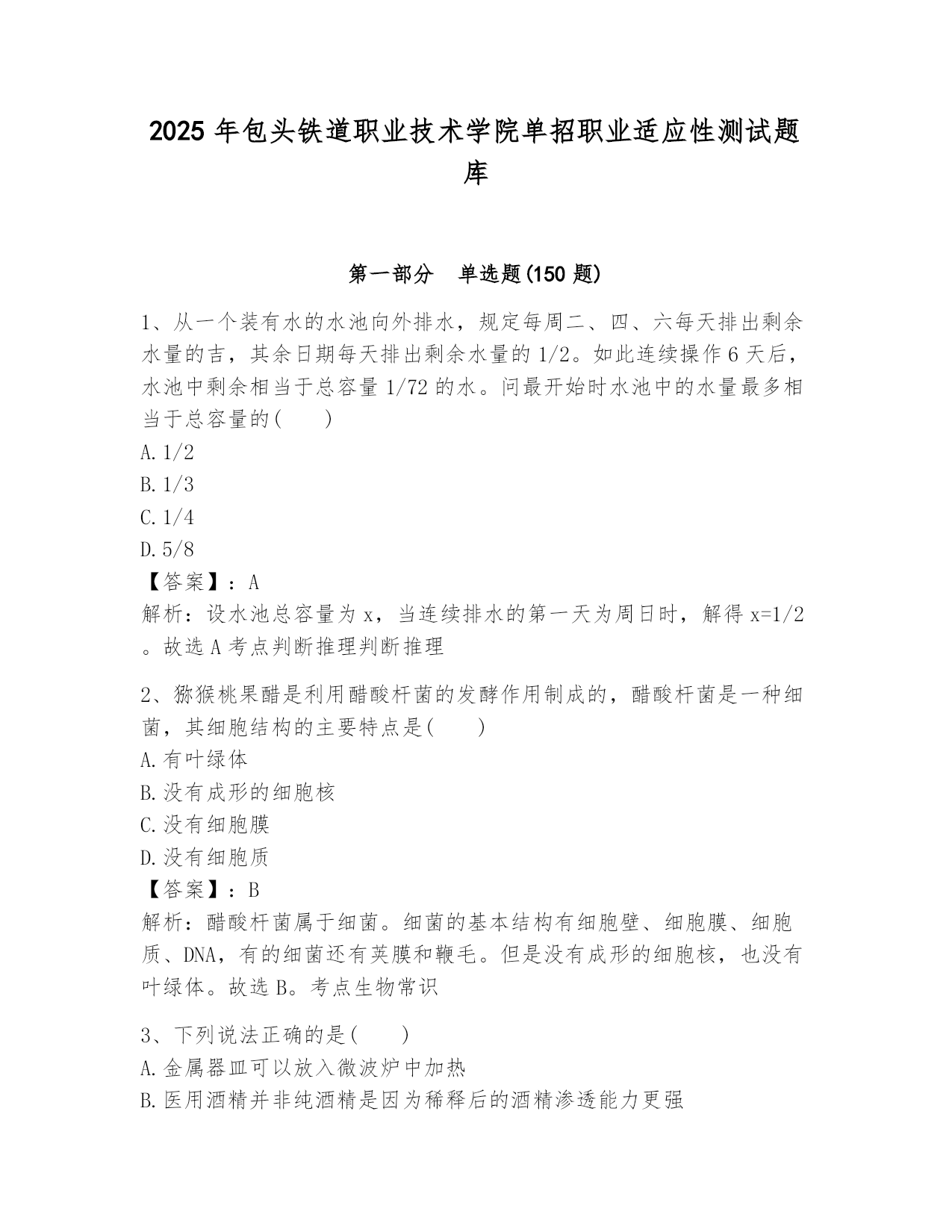 2025 年包头铁道职业技术学院单招职业适应性测试题库

第一部分 单选题(150 题)

1、从一个装有水的水池向外排水，规定每周二、四、六每天排出剩余水量的吉，其余日期每天排出剩余水量的 1/2。如此连续操作 6 天后，水池中剩余相当于总容量 1/72 的水。问最开始时水池中的水量最多相当于总容量的(　　)
A. 1/2
B. 1/3
C. 1/4
D. 5/8
【答案】：A
解析：设水池总容量为 x，当连续排水的第一天为周日时，解得 x=1/2。故选 A 考点判断推理判断推理

2、猕猴桃果醋是利用醋酸杆菌的发酵作用制成的，醋酸杆菌是一种细菌，其细胞结构的主要特点是(　　)
A. 有叶绿体
B. 没有成形的细胞核
C. 没有细胞膜
D. 没有细胞质
【答案】：B
解析：醋酸杆菌属于细菌。细菌的基本结构有细胞壁、细胞膜、细胞质、DNA，有的细菌还有荚膜和鞭毛。但是没有成形的细胞核，也没有叶绿体。故选 B。考点生物常识

3、下列说法正确的是(　　)
A. 金属器皿可以放入微波炉中加热
B. 医用酒精并非纯酒精是因为稀释后的酒精渗透能力更强